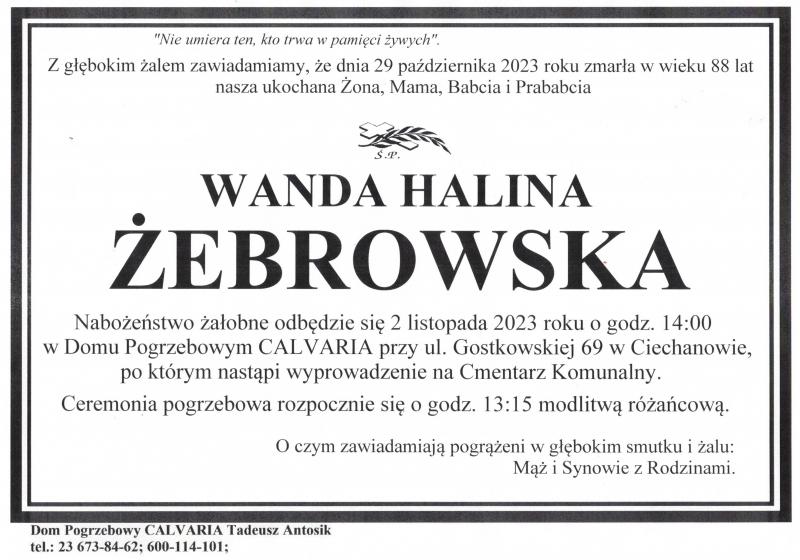 "Nie umiera ten, kto trwa w pamięci żywych".

Z głębokim żalem zawiadamiamy, że dnia 29 października 2023 roku zmarła w wieku 88 lat nasza ukochana Żona, Mama, Babcia i Prababcia

Ś.P.

WANDA HALINA

ŻEBROWSKA

Nabożeństwo żałobne odbędzie się 2 listopada 2023 roku o godz. 14:00 w Domu Pogrzebowym CALVARIA przy ul. Gostkowskiej 69 w Ciechanowie, po którym nastąpi wyprowadzenie na Cmentarz Komunalny.

Ceremonia pogrzebowa rozpocznie się o godz. 13:15 modlitwą różańcową.

O czym zawiadamiają pogrążeni w głębokim smutku i żalu:
Mąż i Synowie z Rodzinami.

Dom Pogrzebowy CALVARIA Tadeusz Antosik
tel.: 23 673-84-62; 600-114-101;